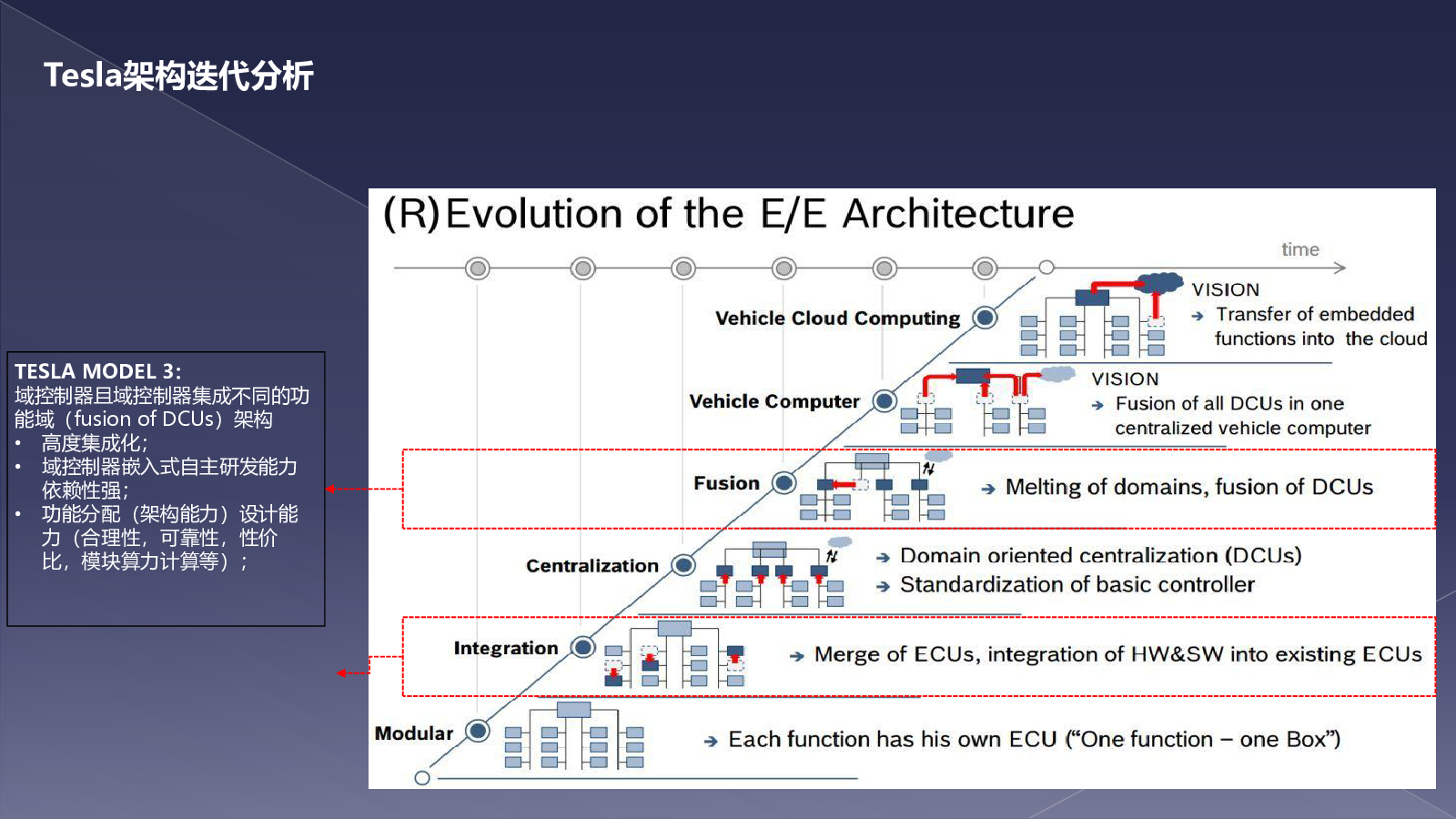 Tesla架构迭代分析

TESLA MODEL 3:
域控制器且域控制器集成不同的功能域（fusion of DCUs）架构
• 高度集成化;
• 域控制器嵌入式自主研发能力依赖性强;
• 功能分配（架构能力）设计能力（合理性，可靠性，性价比，模块算力计算等）；

(R) Evolution of the E/E Architecture

time

Vehicle Cloud Computing

VISION
→ Transfer of embedded functions into the cloud

Vehicle Computer

VISION
→ Fusion of all DCUs in one centralized vehicle computer

Fusion

→ Melting of domains, fusion of DCUs

Centralization

→ Domain oriented centralization (DCUs)
→ Standardization of basic controller

Integration

→ Merge of ECUs, integration of HW&SW into existing ECUs

Modular

→ Each function has his own ECU (“One function – one Box”)